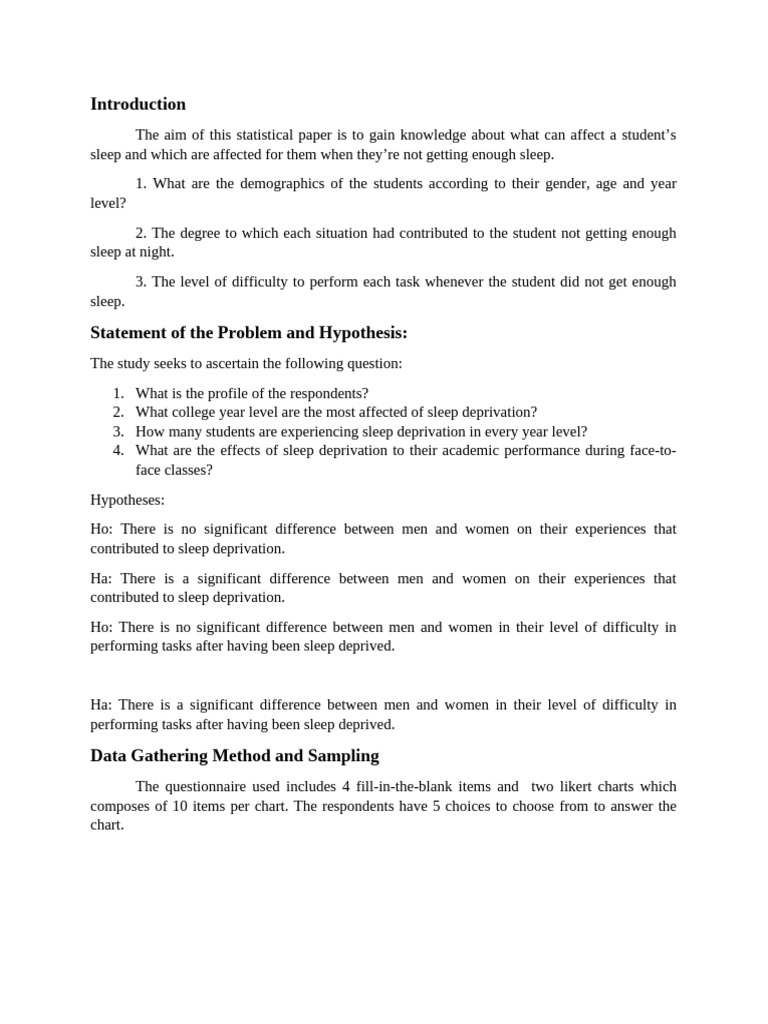 Introduction

The aim of this statistical paper is to gain knowledge about what can affect a student's sleep and which are affected for them when they're not getting enough sleep.

1. What are the demographics of the students according to their gender, age and year level?

2. The degree to which each situation had contributed to the student not getting enough sleep at night.

3. The level of difficulty to perform each task whenever the student did not get enough sleep.

Statement of the Problem and Hypothesis:

The study seeks to ascertain the following question:

1. What is the profile of the respondents?
2. What college year level are the most affected of sleep deprivation?
3. How many students are experiencing sleep deprivation in every year level?
4. What are the effects of sleep deprivation to their academic performance during face-to-face classes?

Hypotheses:

Ho: There is no significant difference between men and women on their experiences that contributed to sleep deprivation.

Ha: There is a significant difference between men and women on their experiences that contributed to sleep deprivation.

Ho: There is no significant difference between men and women in their level of difficulty in performing tasks after having been sleep deprived.

Ha: There is a significant difference between men and women in their level of difficulty in performing tasks after having been sleep deprived.

Data Gathering Method and Sampling

The questionnaire used includes 4 fill-in-the-blank items and two likert charts which composes of 10 items per chart. The respondents have 5 choices to choose from to answer the chart.